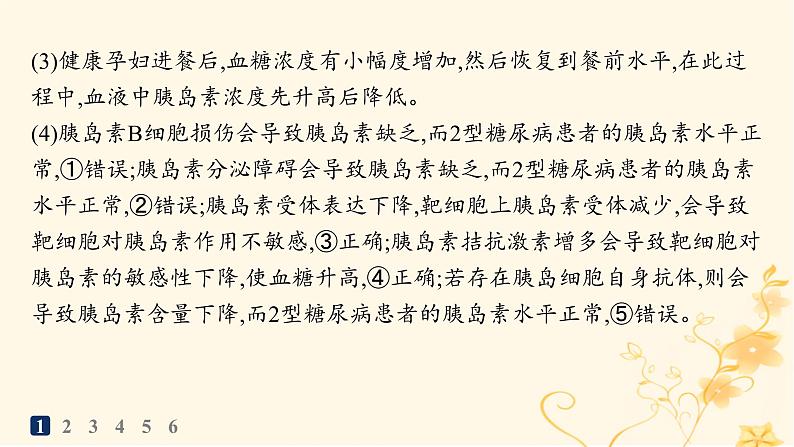 (3)健康孕妇进餐后,血糖浓度有小幅度增加,然后恢复到餐前水平,在此过程中,血液中胰岛素浓度先升高后降低。

(4)胰岛素B细胞损伤会导致胰岛素缺乏,而2型糖尿病患者的胰岛素水平正常,①错误;胰岛素分泌障碍会导致胰岛素缺乏,而2型糖尿病患者的胰岛素水平正常,②错误;胰岛素受体表达下降,靶细胞上胰岛素受体减少,会导致靶细胞对胰岛素作用不敏感,③正确;胰岛素拮抗激素增多会导致靶细胞对胰岛素的敏感性下降,使血糖升高,④正确;若存在胰岛细胞自身抗体,则会导致胰岛素含量下降,而2型糖尿病患者的胰岛素水平正常,⑤错误。

1 2 3 4 5 6